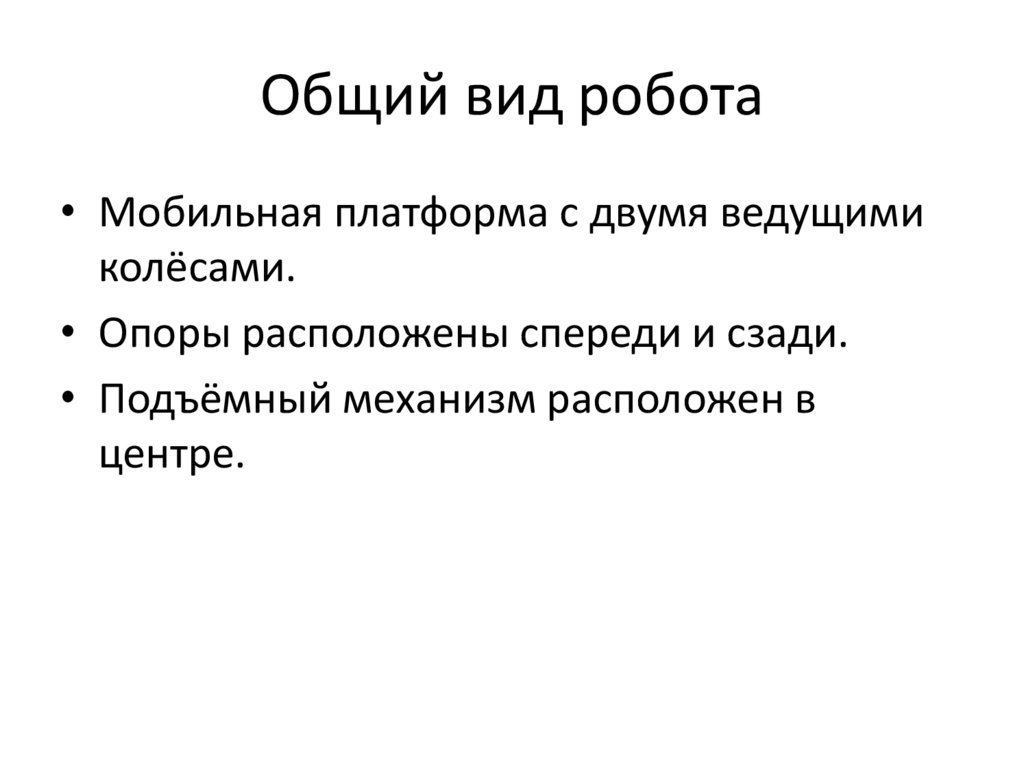 Общий вид робота

• Мобильная платформа с двумя ведущими колёсами.
• Опоры расположены спереди и сзади.
• Подъёмный механизм расположен в центре.